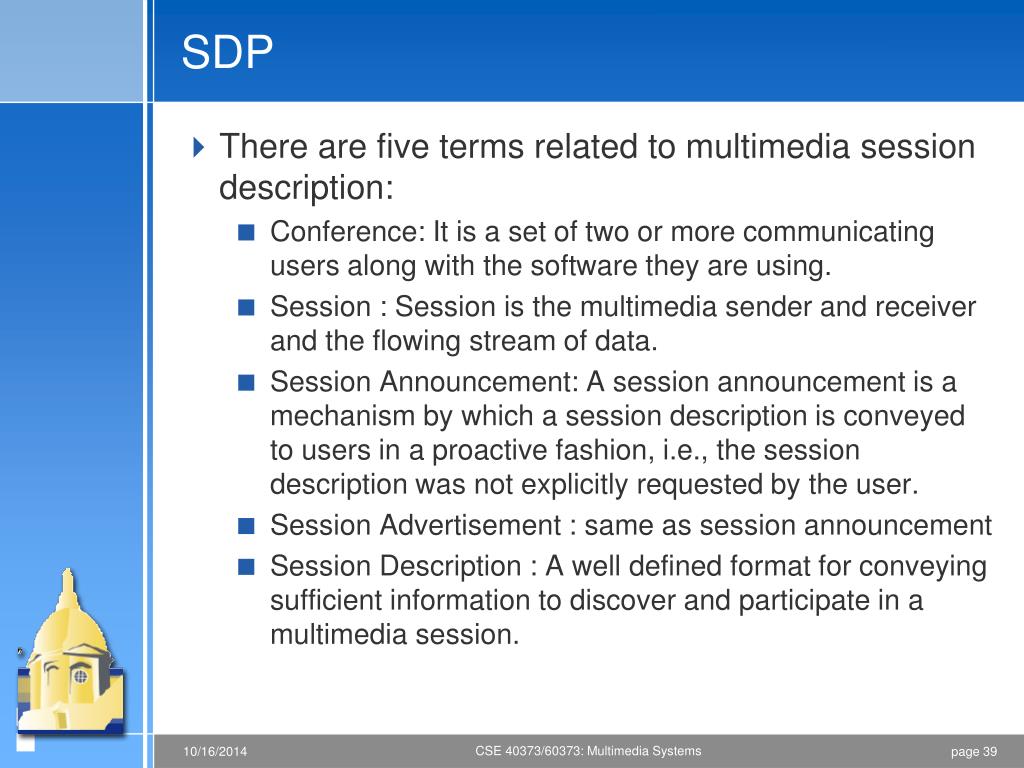 SDP

There are five terms related to multimedia session description:

Conference: It is a set of two or more communicating users along with the software they are using.

Session : Session is the multimedia sender and receiver and the flowing stream of data.

Session Announcement: A session announcement is a mechanism by which a session description is conveyed to users in a proactive fashion, i.e., the session description was not explicitly requested by the user.

Session Advertisement : same as session announcement

Session Description : A well defined format for conveying sufficient information to discover and participate in a multimedia session.

10/16/2014

CSE 40373/60373: Multimedia Systems

page 39